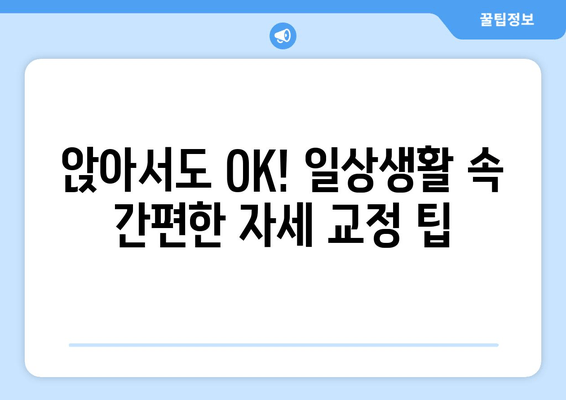 꿀팁정보

앉아서도 OK! 일상생활 속 간편한 자세 교정 팁